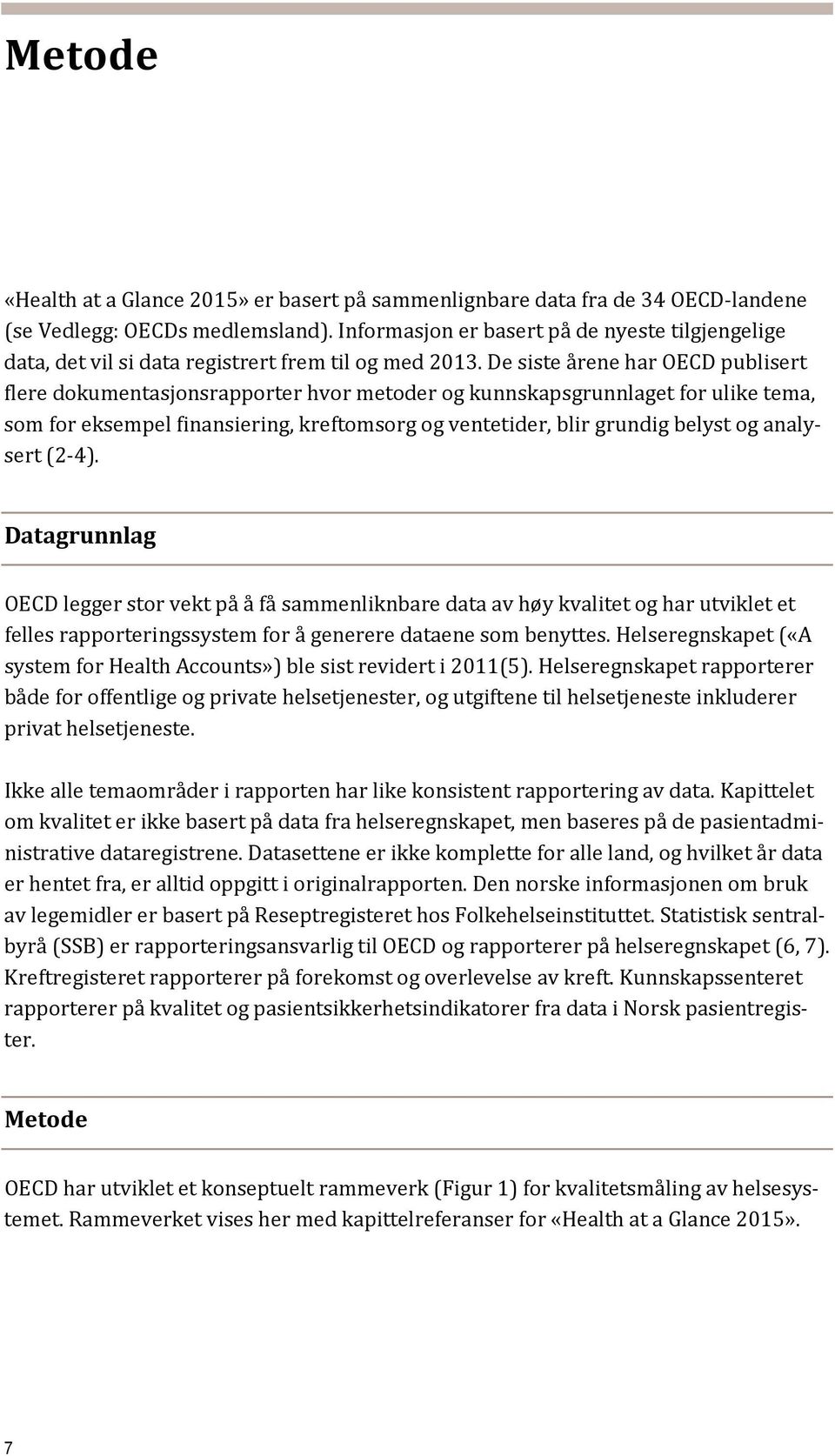 Metode

«Health at a Glance 2015» er basert på sammenlignbare data fra de 34 OECD-landene (se Vedlegg: OECDs medlemsland). Informasjon er basert på de nyeste tilgjengelige data, det vil si data registrert frem til og med 2013. De siste årene har OECD publisert flere dokumentasjonsrapporter hvor metoder og kunnskapsgrunnlaget for ulike tema, som for eksempel finansiering, kreftomsorg og ventetider, blir grundig belyst og analysert (2-4).

Datagrunnlag

OECD legger stor vekt på å få sammenliknbare data av høy kvalitet og har utviklet et felles rapporteringssystem for å generere dataene som benyttes. Helseregnskapet («A system for Health Accounts») ble sist revidert i 2011(5). Helseregnskapet rapporterer både for offentlige og private helsetjenester, og utgiftene til helsetjeneste inkluderer privat helsetjeneste.

Ikke alle temaområder i rapporten har like konsistent rapportering av data. Kapittelet om kvalitet er ikke basert på data fra helseregnskapet, men baseres på de pasientadministrative dataregistrene. Datasettene er ikke komplette for alle land, og hvilket år data er hentet fra, er alltid oppgitt i originalrapporten. Den norske informasjonen om bruk av legemidler er basert på Reseptregisteret hos Folkehelseinstituttet. Statistisk sentralbyrå (SSB) er rapporteringsansvarlig til OECD og rapporterer på helseregnskapet (6, 7). Kreftregisteret rapporterer på forekomst og overlevelse av kreft. Kunnskapssenteret rapporterer på kvalitet og pasientsikkerhetsindikatorer fra data i Norsk pasientregister.

Metode

OECD har utviklet et konseptuelt rammeverk (Figur 1) for kvalitetsmåling av helsesystemet. Rammeverket vises her med kapittelreferanser for «Health at a Glance 2015».

7